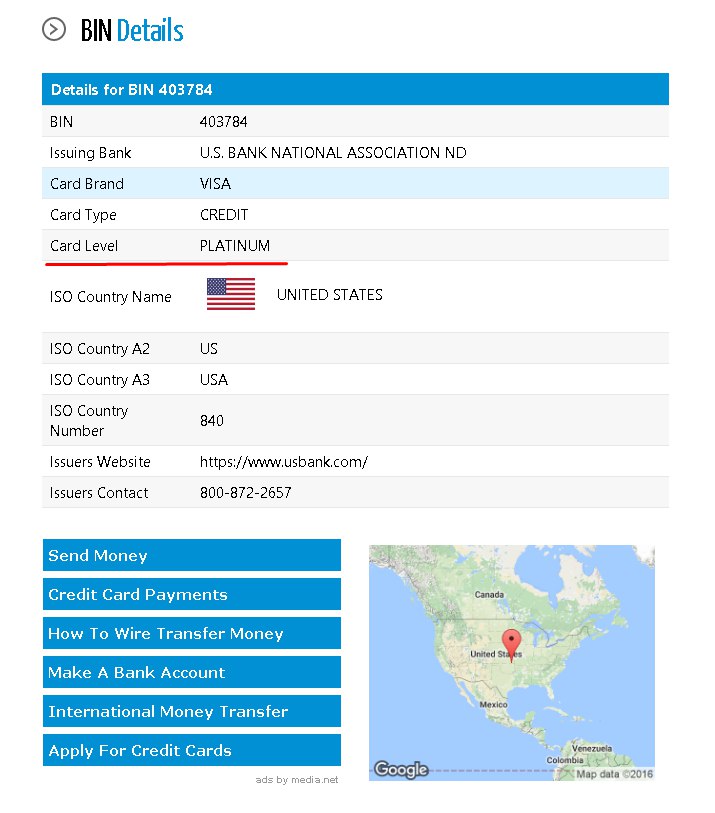 BIN Details

| Details for BIN 403784 | |
|---|---|
| BIN | 403784 |
| Issuing Bank | U.S. BANK NATIONAL ASSOCIATION ND |
| Card Brand | VISA |
| Card Type | CREDIT |
| Card Level | PLATINUM |
| ISO Country Name | UNITED STATES |
| ISO Country A2 | US |
| ISO Country A3 | USA |
| ISO Country Number | 840 |
| Issuers Website | https://www.usbank.com/ |
| Issuers Contact | 800-872-2657 |

Send Money

Credit Card Payments

How To Wire Transfer Money

Make A Bank Account

International Money Transfer

Apply For Credit Cards

ads by media.net

Canada

United States

Mexico

Venezuela

Colombia

Google

Map data ©2016